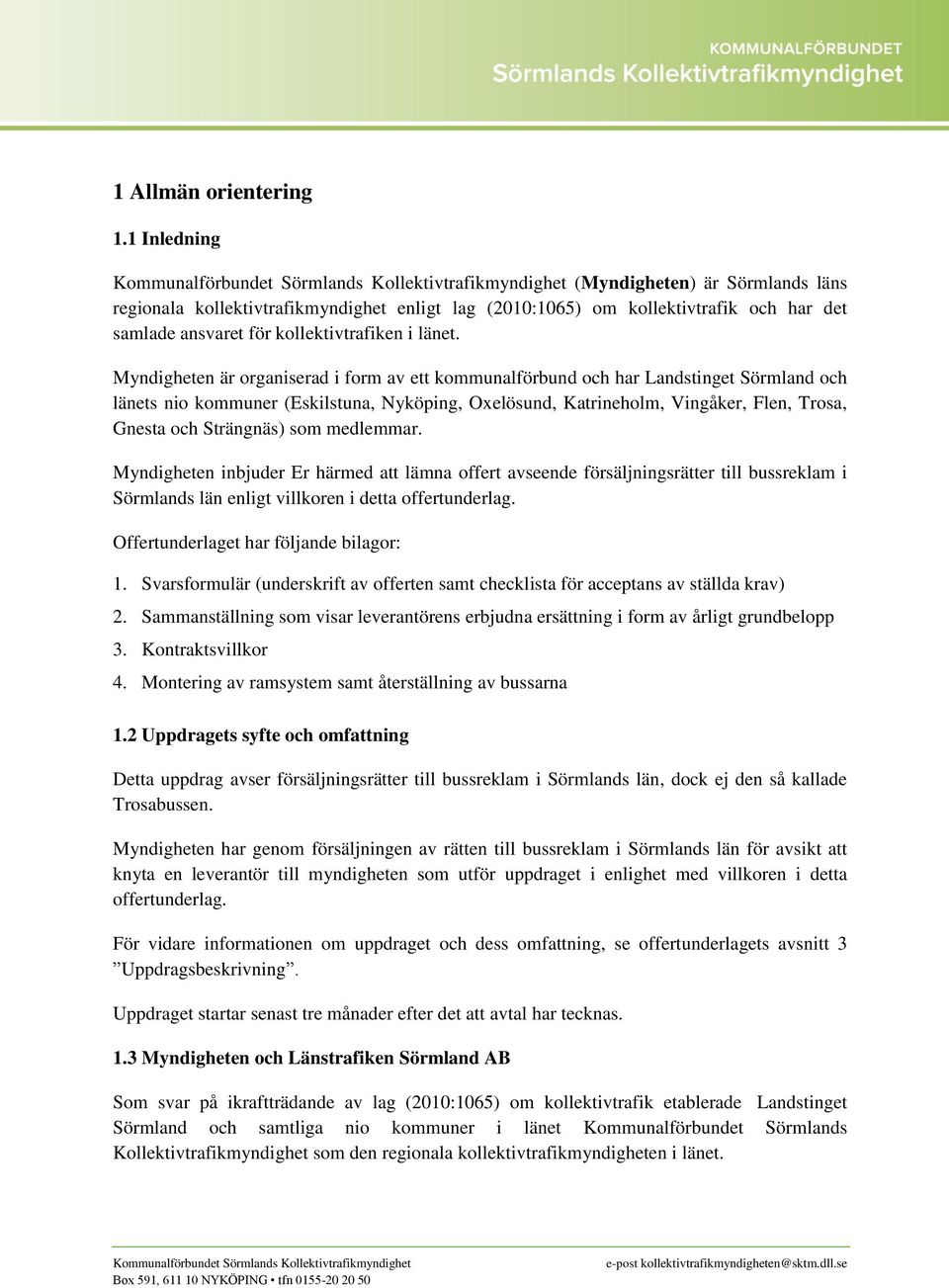 KOMMUNALFÖRBUNDET
Sörmlands Kollektivtrafikmyndighet

1 Allmän orientering

1.1 Inledning

Kommunalförbundet Sörmlands Kollektivtrafikmyndighet (Myndigheten) är Sörmlands läns regionala kollektivtrafikmyndighet enligt lag (2010:1065) om kollektivtrafik och har det samlade ansvaret för kollektivtrafiken i länet.

Myndigheten är organiserad i form av ett kommunalförbund och har Landstinget Sörmland och länets nio kommuner (Eskilstuna, Nyköping, Oxelösund, Katrineholm, Vingåker, Flen, Trosa, Gnesta och Strängnäs) som medlemmar.

Myndigheten inbjuder Er härmed att lämna offert avseende försäljningsrätter till bussreklam i Sörmlands län enligt villkoren i detta offertunderlag.

Offertunderlaget har följande bilagor:

1. Svarsformulär (underskrift av offerten samt checklista för acceptans av ställda krav)
2. Sammanställning som visar leverantörens erbjudna ersättning i form av årligt grundbelopp
3. Kontraktsvillkor
4. Montering av ramsystem samt återställning av bussarna

1.2 Uppdragets syfte och omfattning

Detta uppdrag avser försäljningsrätter till bussreklam i Sörmlands län, dock ej den så kallade Trosabussen.

Myndigheten har genom försäljningen av rätten till bussreklam i Sörmlands län för avsikt att knyta en leverantör till myndigheten som utför uppdraget i enlighet med villkoren i detta offertunderlag.

För vidare informationen om uppdraget och dess omfattning, se offertunderlagets avsnitt 3 ”Uppdragsbeskrivning”.

Uppdraget startar senast tre månader efter det att avtal har tecknas.

1.3 Myndigheten och Länstrafiken Sörmland AB

Som svar på ikraftträdande av lag (2010:1065) om kollektivtrafik etablerade Landstinget Sörmland och samtliga nio kommuner i länet Kommunalförbundet Sörmlands Kollektivtrafikmyndighet som den regionala kollektivtrafikmyndigheten i länet.

Kommunalförbundet Sörmlands Kollektivtrafikmyndighet
Box 591, 611 10 NYKÖPING • tfn 0155-20 20 50
e-post kollektivtrafikmyndigheten@sktm.dll.se